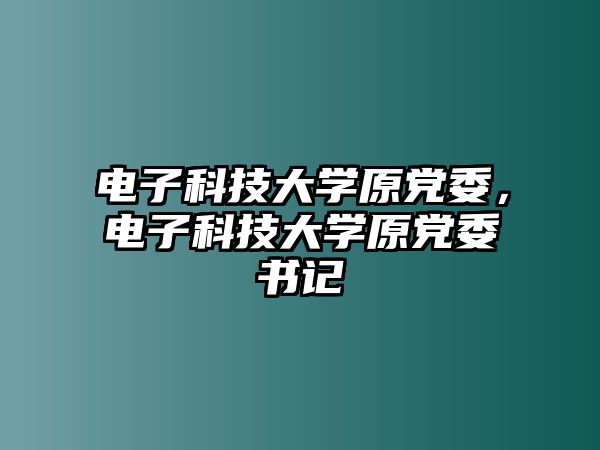 电子科技大学原党委，电子科技大学原党委书记